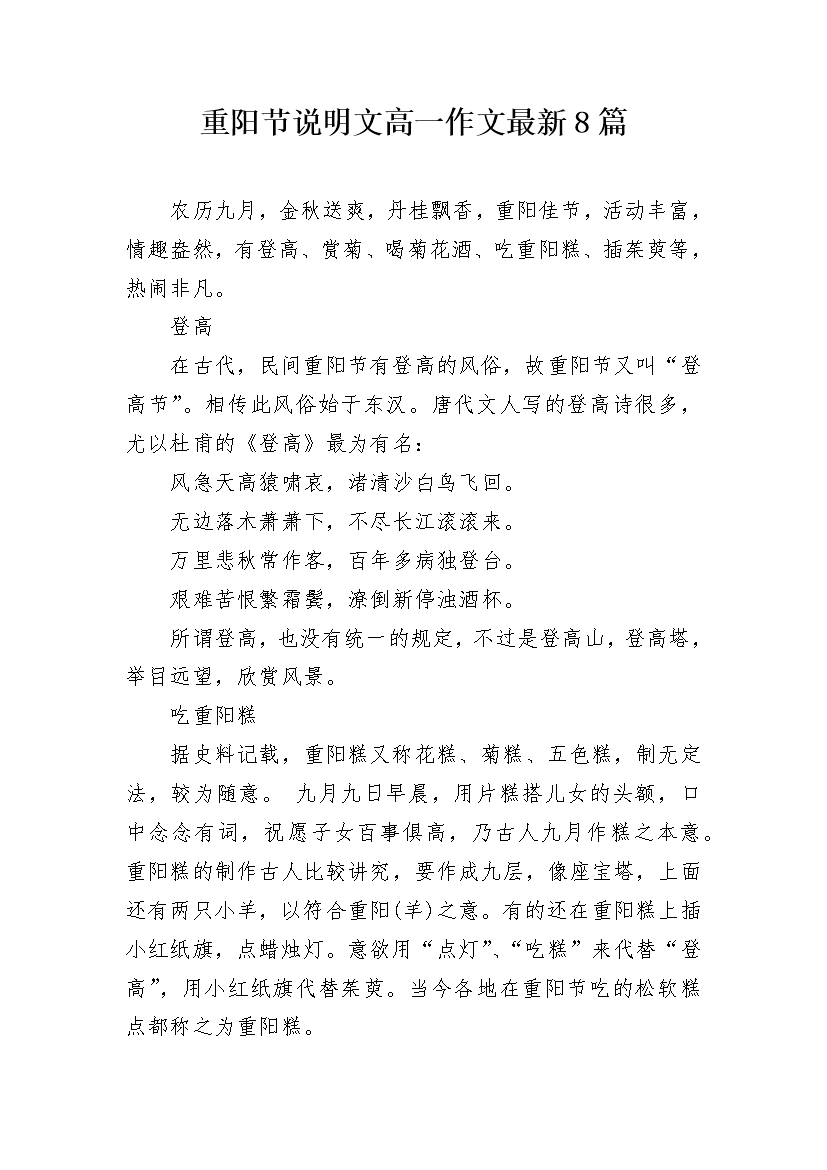 重阳节说明文高一作文最新8篇

农历九月，金秋送爽，丹桂飘香，重阳佳节，活动丰富，情趣盎然，有登高、赏菊、喝菊花酒、吃重阳糕、插茱萸等，热闹非凡。

登高

在古代，民间重阳节有登高的风俗，故重阳节又叫“登高节”。相传此风俗始于东汉。唐代文人写的登高诗很多，尤以杜甫的《登高》最为有名：

风急天高猿啸哀，渚清沙白鸟飞回。

无边落木萧萧下，不尽长江滚滚来。

万里悲秋常作客，百年多病独登台。

艰难苦恨繁霜鬓，潦倒新停浊酒杯。

所谓登高，也没有统一的规定，不过是登高山，登高塔，举目远望，欣赏风景。

吃重阳糕

据史料记载，重阳糕又称花糕、菊糕、五色糕，制无定法，较为随意。 九月九日早晨，用片糕搭儿女的头额，口中念念有词，祝愿子女百事俱高，乃古人九月作糕之本意。重阳糕的制作古人比较讲究，要作成九层，像座宝塔，上面还有两只小羊，以符合重阳(羊)之意。有的还在重阳糕上插小红纸旗，点蜡烛灯。意欲用“点灯”、“吃糕”来代替“登高”，用小红纸旗代替茱萸。当今各地在重阳节吃的松软糕点都称之为重阳糕。